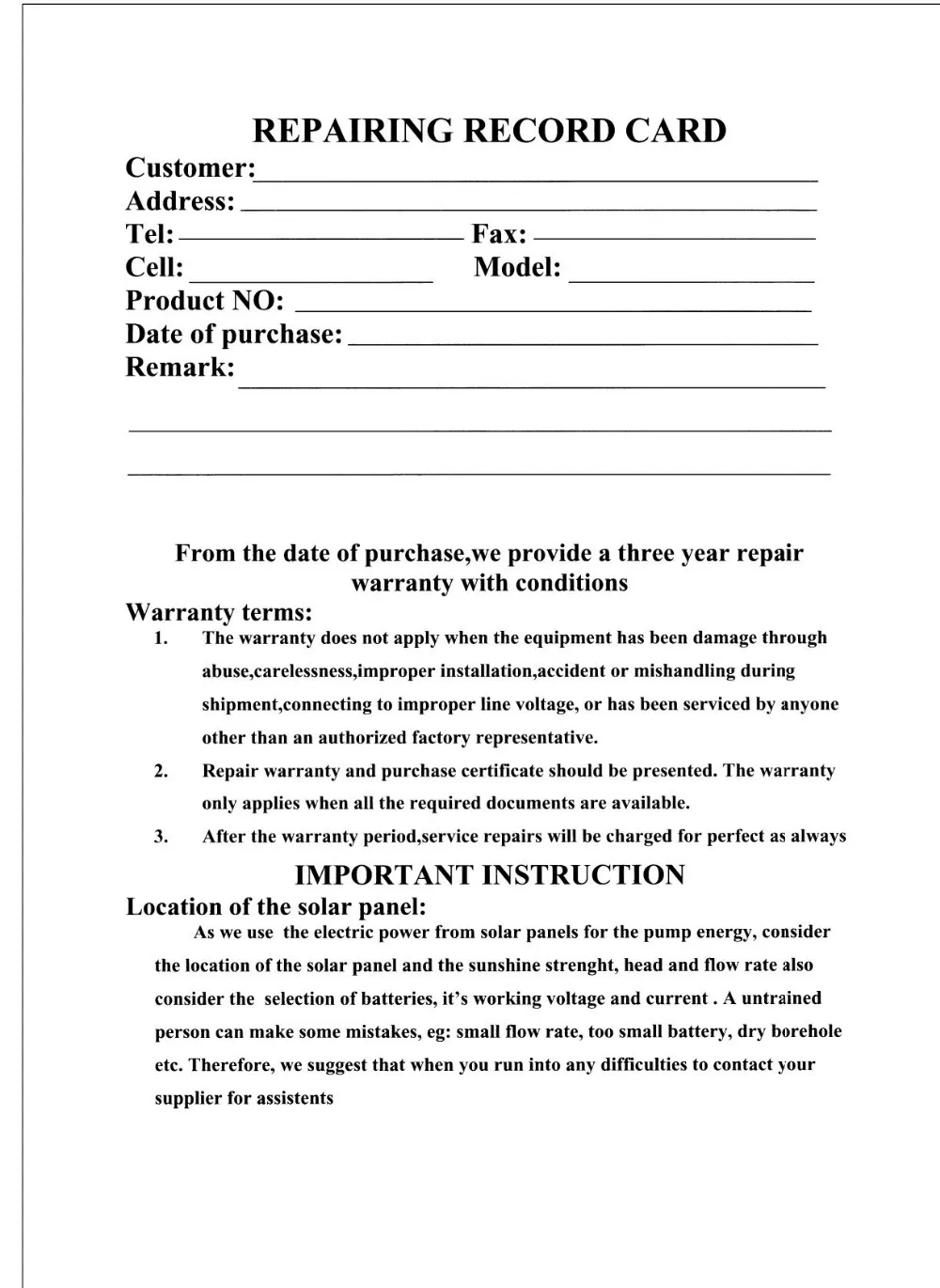 REPAIRING RECORD CARD

Customer:

Address:

Tel: Fax:

Cell: Model:

Product NO:

Date of purchase:

Remark:

From the date of purchase,we provide a three year repair warranty with conditions

Warranty terms:

1. The warranty does not apply when the equipment has been damage through abuse,carelessness,improper installation,accident or mishandling during shipment,connecting to improper line voltage, or has been serviced by anyone other than an authorized factory representative.

2. Repair warranty and purchase certificate should be presented. The warranty only applies when all the required documents are available.

3. After the warranty period,service repairs will be charged for perfect as always

IMPORTANT INSTRUCTION

Location of the solar panel:

As we use the electric power from solar panels for the pump energy, consider the location of the solar panel and the sunshine strenght, head and flow rate also consider the selection of batteries, it's working voltage and current . A untrained person can make some mistakes, eg: small flow rate, too small battery, dry borehole etc. Therefore, we suggest that when you run into any difficulties to contact your supplier for assistents